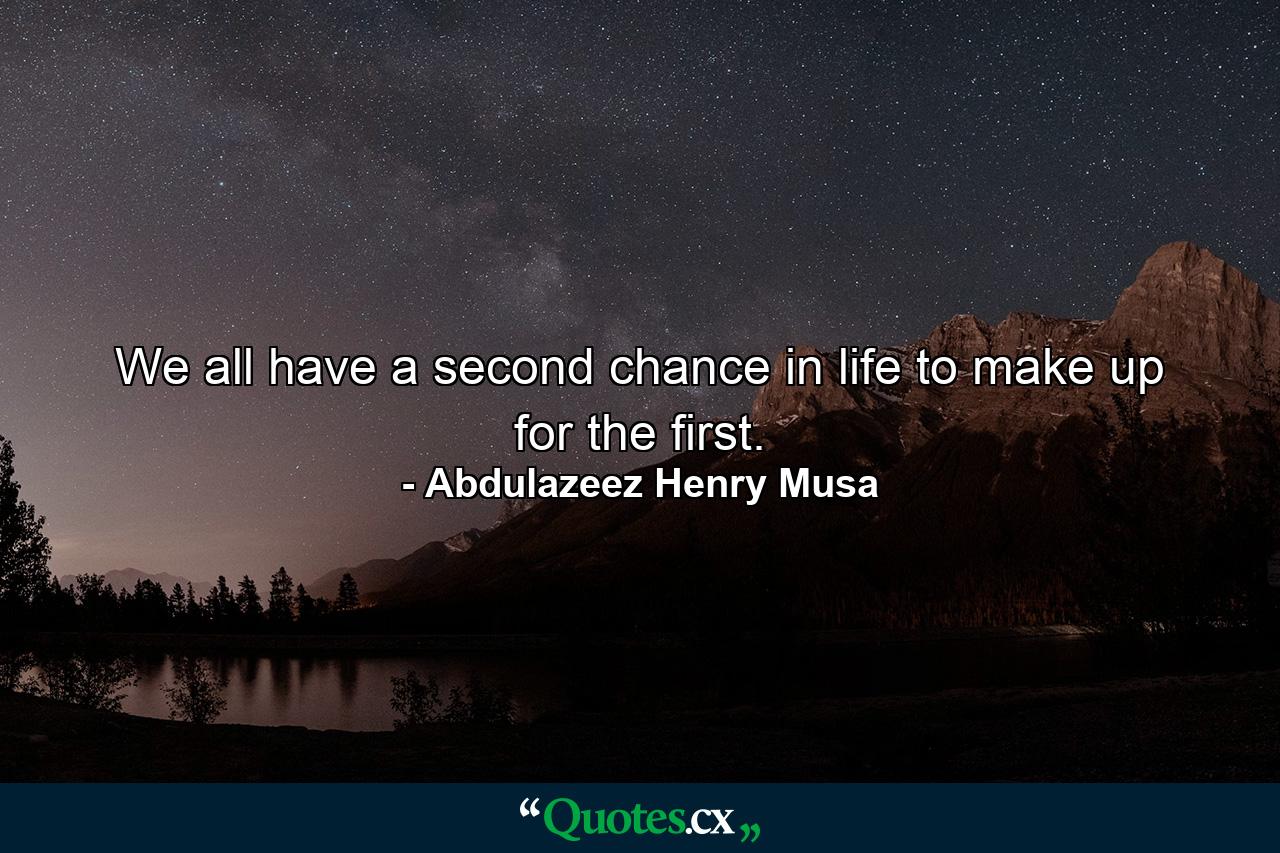 We all have a second chance in life to make up for the first.
- Abdulazeez Henry Musa

“Quotes.cx„